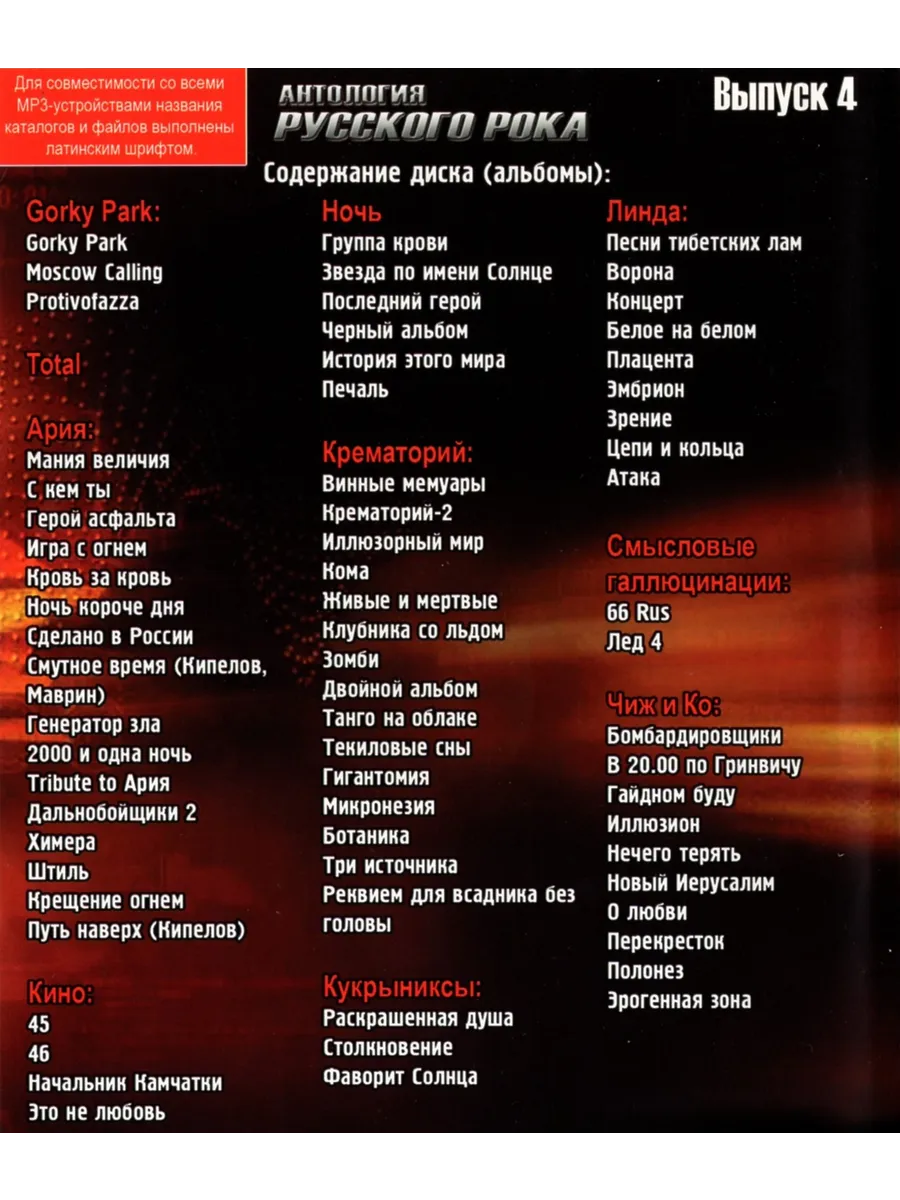 Для совместимости со всеми MP3-устройствами названия каталогов и файлов выполнены латинским шрифтом.

АНТОЛОГИЯ РУССКОГО РОКА

Выпуск 4

Содержание диска (альбомы):

Gorky Park:
Gorky Park
Moscow Calling
Protivofazza

Total

Ария:
Мания величия
С кем ты
Герой асфальта
Игра с огнем
Кровь за кровь
Ночь короче дня
Сделано в России
Смутное время (Кипелов, Маврин)
Генератор зла
2000 и одна ночь
Tribute to Ария
Дальнобойщики 2
Химера
Штиль
Крещение огнем
Путь наверх (Кипелов)

Кино:
45
46
Начальник Камчатки
Это не любовь

Ночь
Группа крови
Звезда по имени Солнце
Последний герой
Черный альбом
История этого мира
Печаль

Крематорий:
Винные мемуары
Крематорий-2
Иллюзорный мир
Кома
Живые и мертвые
Клубника со льдом
Зомби
Двойной альбом
Танго на облаке
Текиловые сны
Гигантомия
Микронезия
Ботаника
Три источника
Реквием для всадника без головы

Кукрыниксы:
Раскрашенная душа
Столкновение
Фаворит Солнца

Линда:
Песни тибетских лам
Ворона
Концерт
Белое на белом
Плацента
Эмбрион
Зрение
Цепи и кольца
Атака

Смысловые галлюцинации:
66 Rus
Лед 4

Чиж и Ко:
Бомбардировщики
В 20.00 по Гринвичу
Гайдном буду
Иллюзион
Нечего терять
Новый Иерусалим
О любви
Перекресток
Полонез
Эрогенная зона